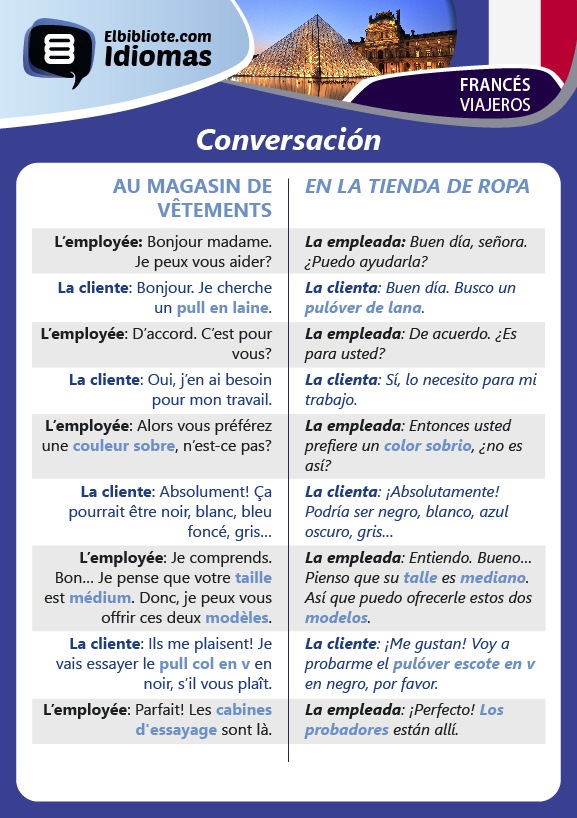 Elbibliote.com
Idiomas

FRANCÉS
VIAJEROS

Conversación

| AU MAGASIN DE VÊTEMENTS | EN LA TIENDA DE ROPA |
|---|---|
| L'employée: Bonjour madame. Je peux vous aider? | La empleada: Buen día, señora. ¿Puedo ayudarla? |
| La cliente: Bonjour. Je cherche un pull en laine. | La clienta: Buen día. Busco un pulóver de lana. |
| L'employée: D'accord. C'est pour vous? | La empleada: De acuerdo. ¿Es para usted? |
| La cliente: Oui, j'en ai besoin pour mon travail. | La clienta: Sí, lo necesito para mi trabajo. |
| L'employée: Alors vous préférez une couleur sobre, n'est-ce pas? | La empleada: Entonces usted prefiere un color sobrio, ¿no es así? |
| La cliente: Absolument! Ça pourrait être noir, blanc, bleu foncé, gris... | La clienta: ¡Absolutamente! Podría ser negro, blanco, azul oscuro, gris... |
| L'employée: Je comprends. Bon... Je pense que votre taille est médium. Donc, je peux vous offrir ces deux modèles. | La empleada: Entiendo. Bueno... Pienso que su talle es mediano. Así que puedo ofrecerle estos dos modelos. |
| La cliente: Ils me plaisent! Je vais essayer le pull col en v en noir, s'il vous plaît. | La cliente: ¡Me gustan! Voy a probarme el pulóver escote en v en negro, por favor. |
| L'employée: Parfait! Les cabines d'essayage sont là. | La empleada: ¡Perfecto! Los probadores están allí. |